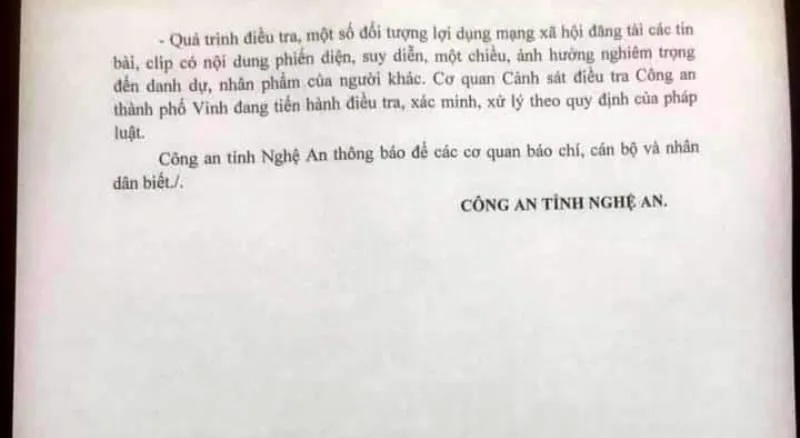 - Quá trình điều tra, một số đối tượng lợi dụng mạng xã hội đăng tải các tin bài, clip có nội dung phiến diện, suy diễn, một chiều, ảnh hưởng nghiêm trọng đến danh dự, nhân phẩm của người khác. Cơ quan Cảnh sát điều tra Công an thành phố Vinh đang tiến hành điều tra, xác minh, xử lý theo quy định của pháp luật.

Công an tỉnh Nghệ An thông báo để các cơ quan báo chí, cán bộ và nhân dân biết./.

CÔNG AN TỈNH NGHỆ AN.